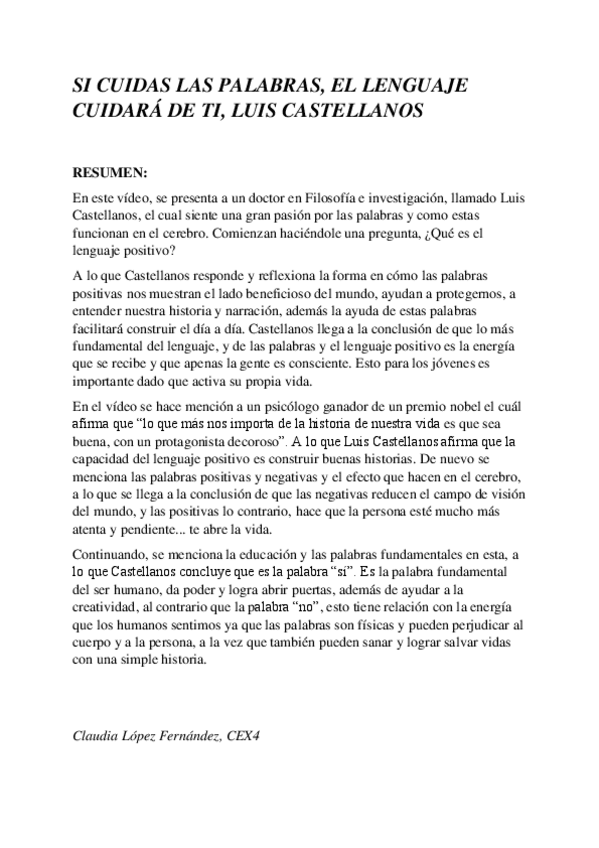 SI CUIDAS LAS PALABRAS, EL LENGUAJE CUIDARÁ DE TI, LUIS CASTELLANOS

RESUMEN:

En este vídeo, se presenta a un doctor en Filosofía e investigación, llamado Luis Castellanos, el cual siente una gran pasión por las palabras y como estas funcionan en el cerebro. Comienzan haciéndole una pregunta, ¿Qué es el lenguaje positivo?

A lo que Castellanos responde y reflexiona la forma en cómo las palabras positivas nos muestran el lado beneficioso del mundo, ayudan a protegernos, a entender nuestra historia y narración, además la ayuda de estas palabras facilitará construir el día a día. Castellanos llega a la conclusión de que lo más fundamental del lenguaje, y de las palabras y el lenguaje positivo es la energía que se recibe y que apenas la gente es consciente. Esto para los jóvenes es importante dado que activa su propia vida.

En el vídeo se hace mención a un psicólogo ganador de un premio nobel el cuál afirma que "lo que más nos importa de la historia de nuestra vida es que sea buena, con un protagonista decoroso". A lo que Luis Castellanos afirma que la capacidad del lenguaje positivo es construir buenas historias. De nuevo se menciona las palabras positivas y negativas y el efecto que hacen en el cerebro, a lo que se llega a la conclusión de que las negativas reducen el campo de visión del mundo, y las positivas lo contrario, hace que la persona esté mucho más atenta y pendiente... te abre la vida.

Continuando, se menciona la educación y las palabras fundamentales en esta, a lo que Castellanos concluye que es la palabra "sí". Es la palabra fundamental del ser humano, da poder y logra abrir puertas, además de ayudar a la creatividad, al contrario que la palabra "no", esto tiene relación con la energía que los humanos sentimos ya que las palabras son físicas y pueden perjudicar al cuerpo y a la persona, a la vez que también pueden sanar y lograr salvar vidas con una simple historia.

Claudia López Fernández, CEX4